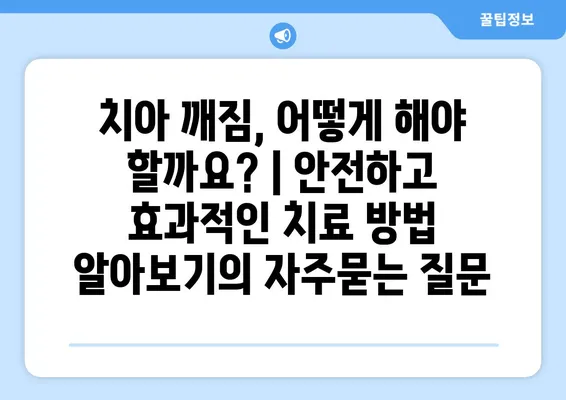 꿀팁정보

치아 깨짐, 어떻게 해야 할까요? | 안전하고 효과적인 치료 방법 알아보기의 자주묻는 질문